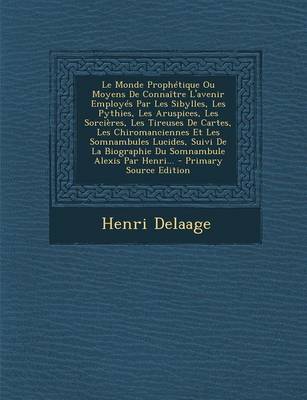 Le Monde Prophétique Ou Moyens De Connaître L'avenir Employés Par Les Sibylles, Les Pythies, Les Aruspices, Les Sorcières, Les Tireuses De Cartes, Les Chiromanciennes Et Les Somnambules Lucides, Suivi De La Biographie Du Somnambule Alexis Par Henri... - Primary Source Edition

Henri Delaage